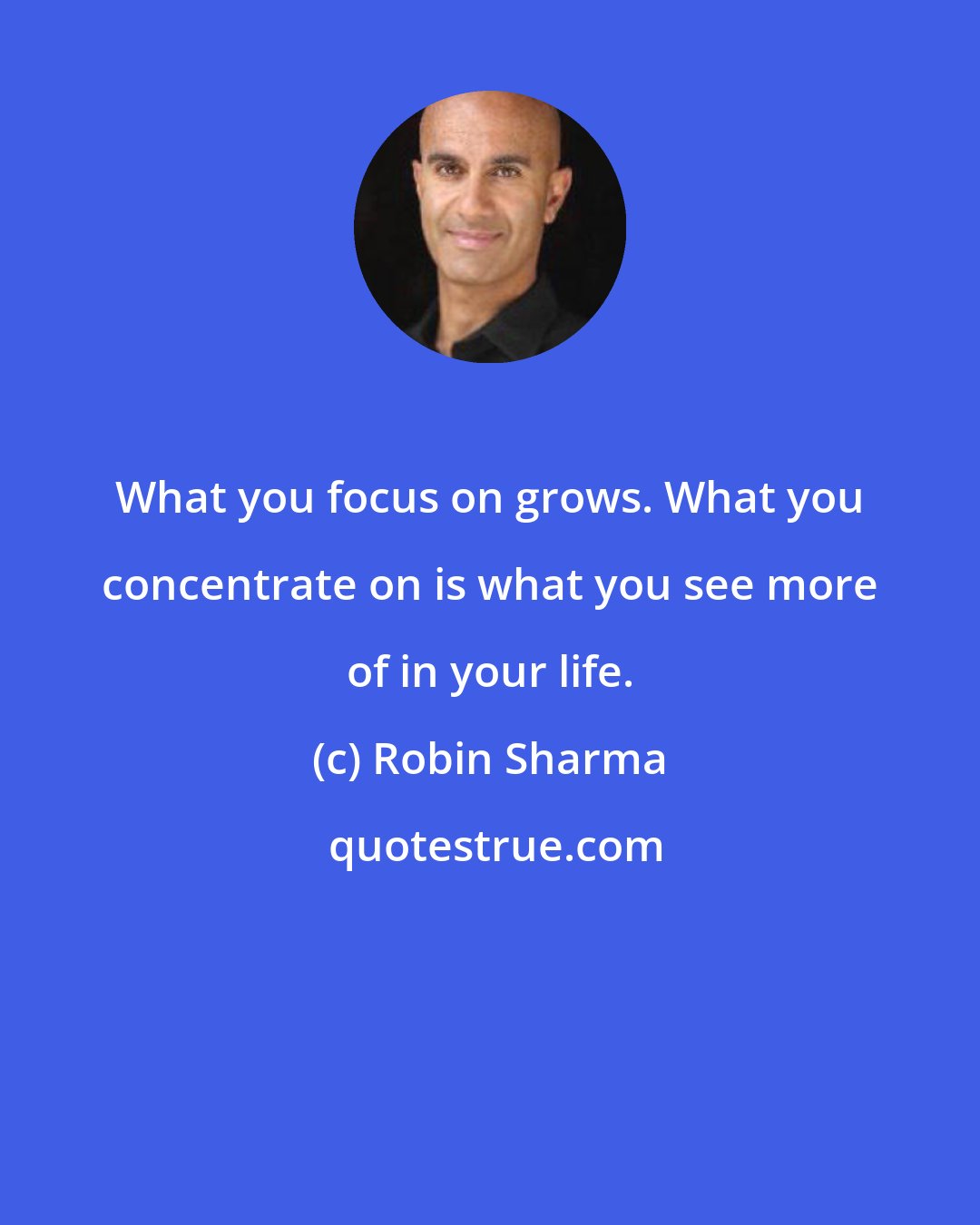 What you focus on grows. What you concentrate on is what you see more of in your life.

(c) Robin Sharma

quotestrue.com